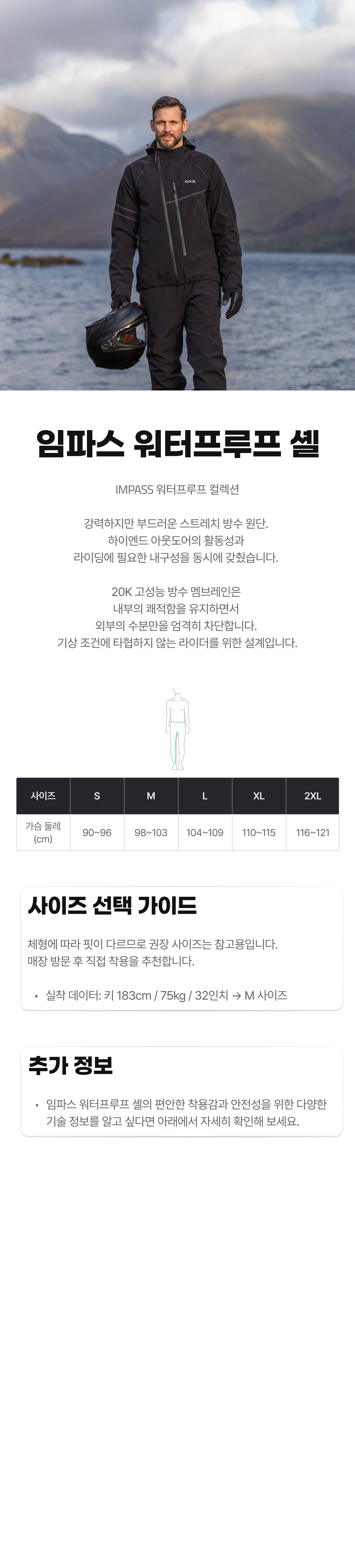 임파스 워터프루프 셸

IMPASS 워터프루프 컬렉션

강력하지만 부드러운 스트레치 방수 원단.
하이엔드 아웃도어의 활동성과
라이딩에 필요한 내구성을 동시에 갖췄습니다.

20K 고성능 방수 멤브레인은
내부의 쾌적함을 유지하면서
외부의 수분만을 엄격히 차단합니다.
기상 조건에 타협하지 않는 라이더를 위한 설계입니다.

| 사이즈 | S | M | L | XL | 2XL |
|---|---|---|---|---|---|
| 가슴 둘레 (cm) | 90~96 | 98~103 | 104~109 | 110~115 | 116~121 |

사이즈 선택 가이드

체형에 따라 핏이 다르므로 권장 사이즈는 참고용입니다.
매장 방문 후 직접 착용을 추천합니다.

• 실착 데이터: 키 183cm / 75kg / 32인치 → M 사이즈

추가 정보

• 임파스 워터프루프 셸의 편안한 착용감과 안전성을 위한 다양한 기술 정보를 알고 싶다면 아래에서 자세히 확인해 보세요.